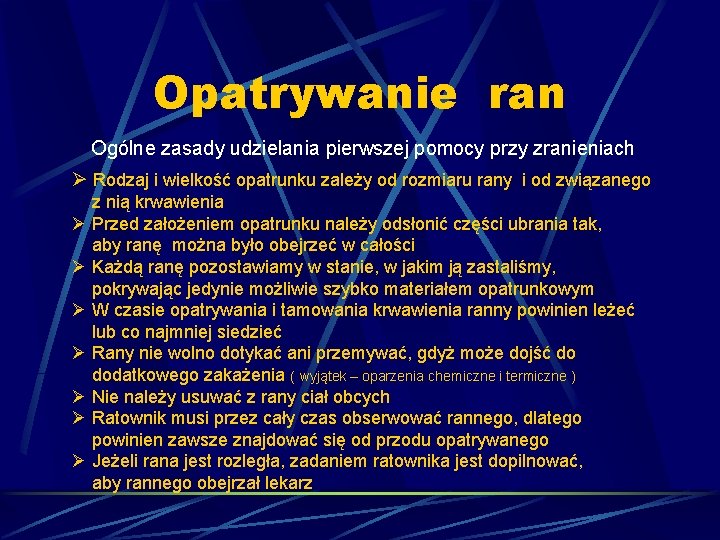 Opatrywanie ran

Ogólne zasady udzielania pierwszej pomocy przy zranieniach

➢ Rodzaj i wielkość opatrunku zależy od rozmiaru rany i od związanego z nią krwawienia
➢ Przed założeniem opatrunku należy odsłonić części ubrania tak, aby ranę można było obejrzeć w całości
➢ Każdą ranę pozostawiamy w stanie, w jakim ją zastaliśmy, pokrywając jedynie możliwie szybko materiałem opatrunkowym
➢ W czasie opatrywania i tamowania krwawienia ranny powinien leżeć lub co najmniej siedzieć
➢ Rany nie wolno dotykać ani przemywać, gdyż może dojść do dodatkowego zakażenia ( wyjątek – oparzenia chemiczne i termiczne )
➢ Nie należy usuwać z rany ciał obcych
➢ Ratownik musi przez cały czas obserwować rannego, dlatego powinien zawsze znajdować się od przodu opatrywanego
➢ Jeżeli rana jest rozległa, zadaniem ratownika jest dopilnować, aby rannego obejrzał lekarz